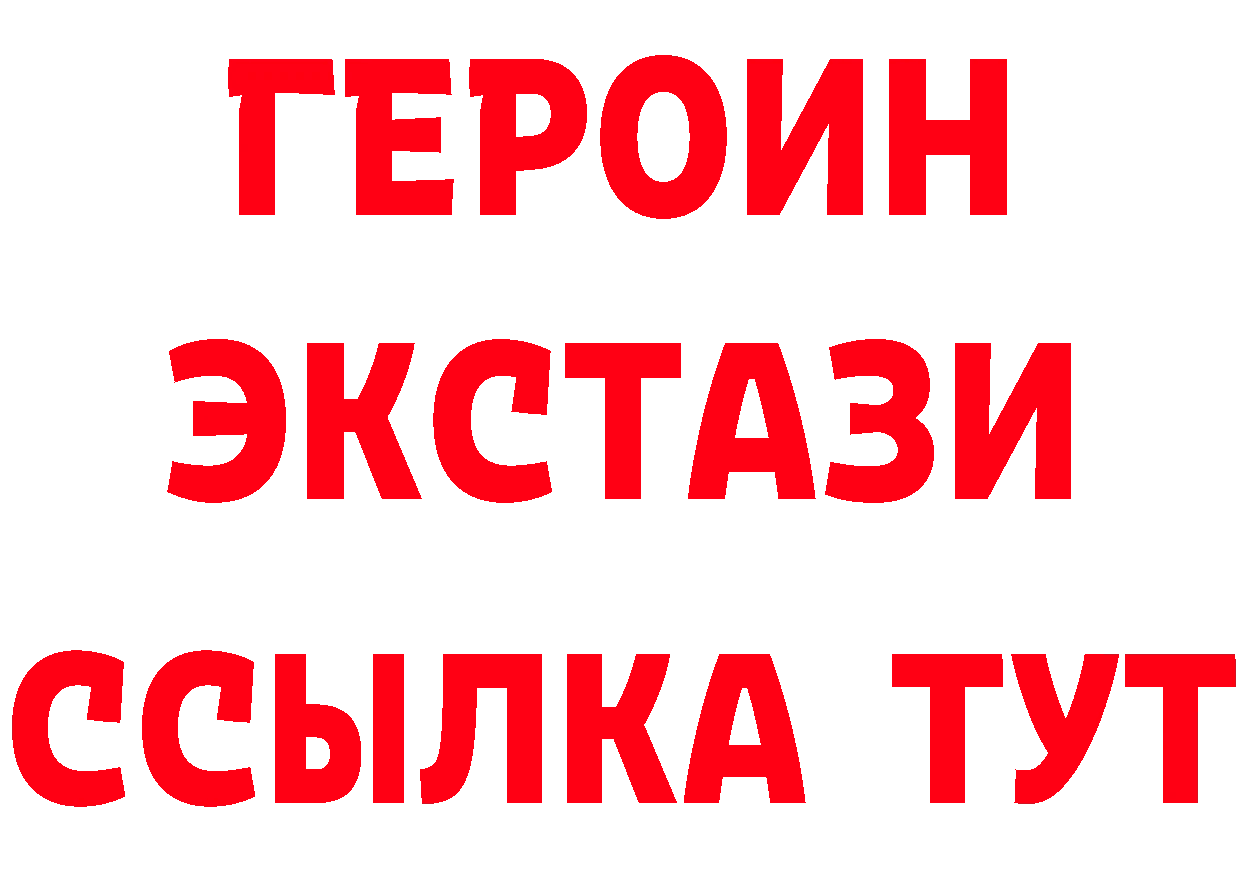 ГЕРОИН ЭКСТАЗИ ССЫЛКА ТУТ